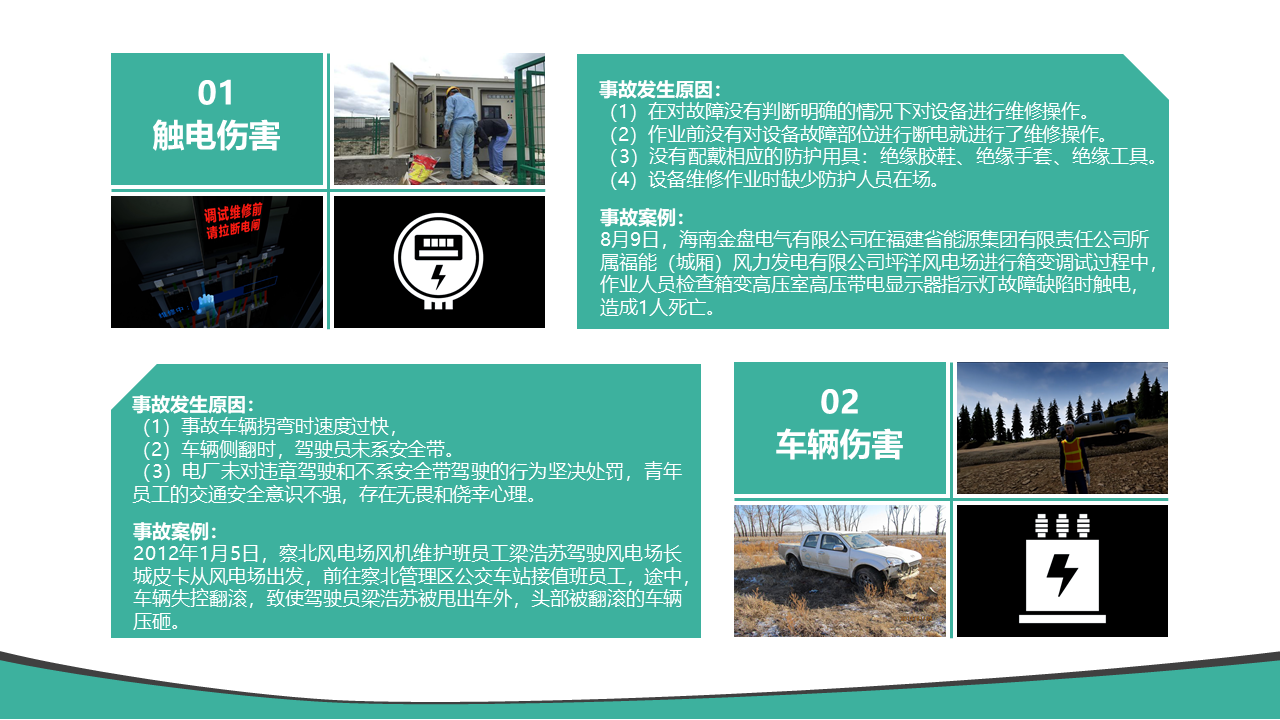 01
触电伤害

调试维修前
请拉断电闸

事故发生原因：
（1）在对故障没有判断明确的情况下对设备进行维修操作。
（2）作业前没有对设备故障部位进行断电就进行了维修操作。
（3）没有配戴相应的防护用具：绝缘胶鞋、绝缘手套、绝缘工具。
（4）设备维修作业时缺少防护人员在场。

事故案例：
8月9日，海南金盘电气有限公司在福建省能源集团有限责任公司所属福能（城厢）风力发电有限公司坪洋风电场进行箱变调试过程中，作业人员检查箱变高压室高压带电显示器指示灯故障缺陷时触电，造成1人死亡。

事故发生原因：
（1）事故车辆拐弯时速度过快，
（2）车辆侧翻时，驾驶员未系安全带。
（3）电厂未对违章驾驶和不系安全带驾驶的行为坚决处罚，青年员工的交通安全意识不强，存在无畏和侥幸心理。

事故案例：
2012年1月5日，察北风电场风机维护班员工梁浩苏驾驶风电场长城皮卡从风电场出发，前往察北管理区公交车站接值班员工，途中，车辆失控翻滚，致使驾驶员梁浩苏被甩出车外，头部被翻滚的车辆压砸。

02
车辆伤害